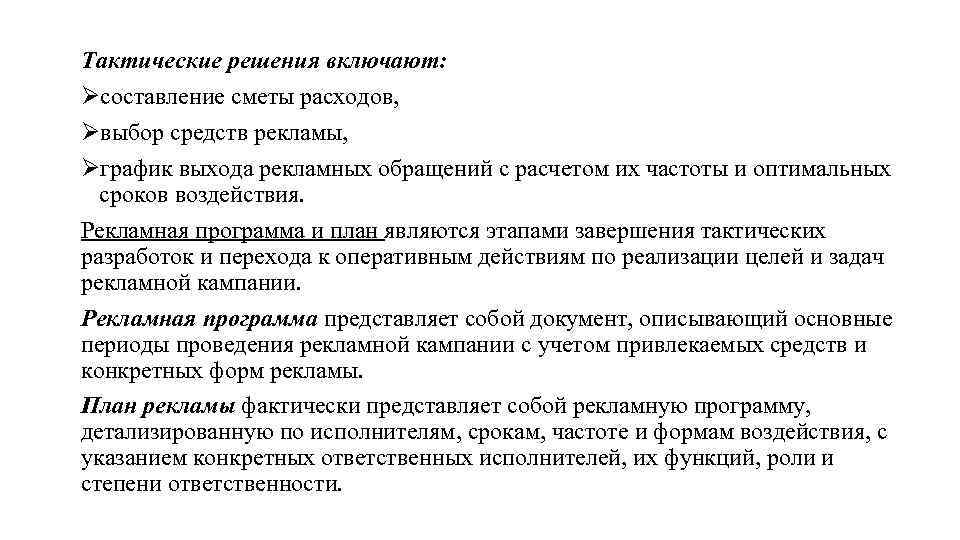 Тактические решения включают:

➢составление сметы расходов,

➢выбор средств рекламы,

➢график выхода рекламных обращений с расчетом их частоты и оптимальных сроков воздействия.

Рекламная программа и план являются этапами завершения тактических разработок и перехода к оперативным действиям по реализации целей и задач рекламной кампании.

Рекламная программа представляет собой документ, описывающий основные периоды проведения рекламной кампании с учетом привлекаемых средств и конкретных форм рекламы.

План рекламы фактически представляет собой рекламную программу, детализированную по исполнителям, срокам, частоте и формам воздействия, с указанием конкретных ответственных исполнителей, их функций, роли и степени ответственности.